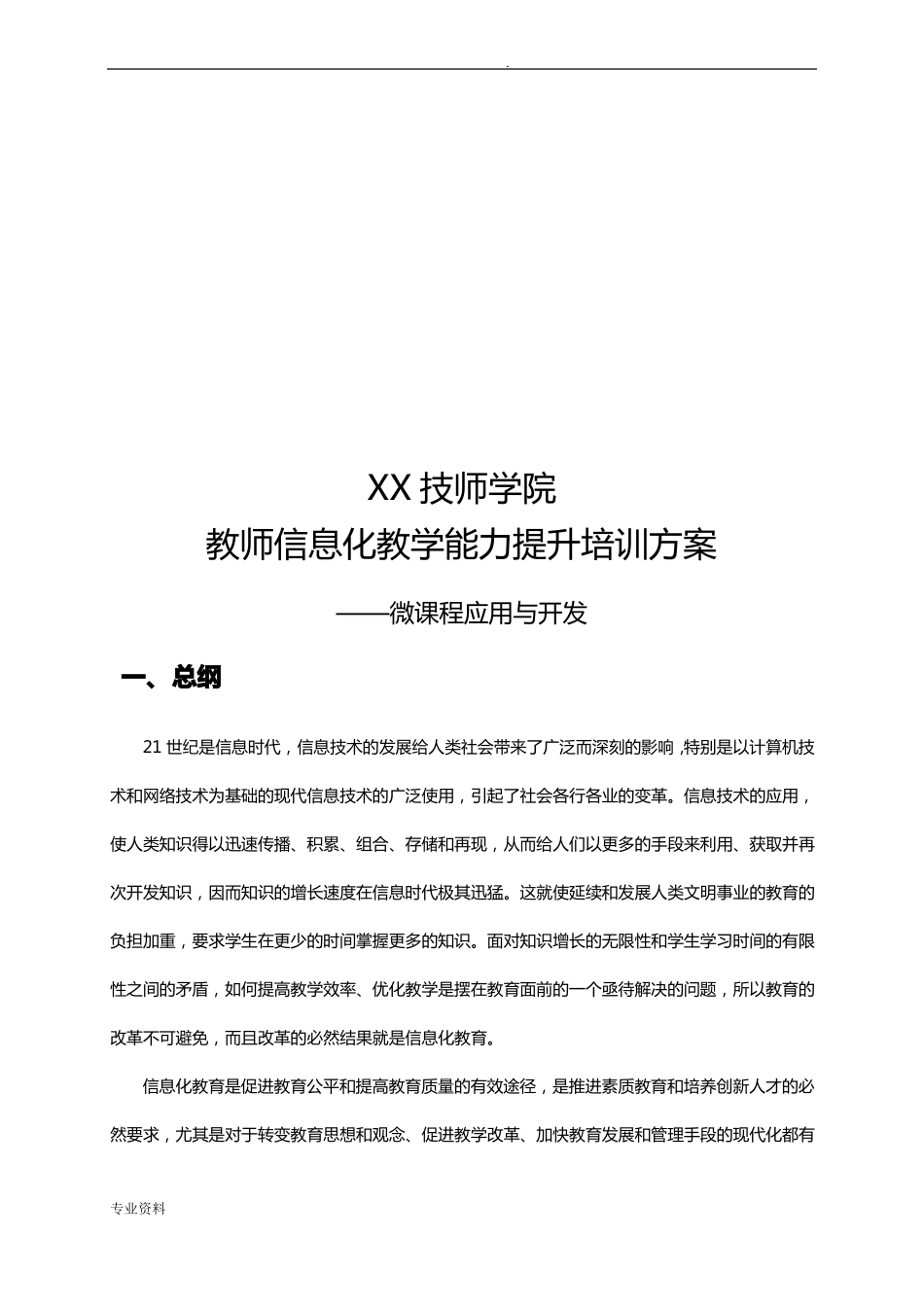 .

XX 技师学院
教师信息化教学能力提升培训方案

——微课程应用与开发

一、总纲

21 世纪是信息时代，信息技术的发展给人类社会带来了广泛而深刻的影响 ,特别是以计算机技术和网络技术为基础的现代信息技术的广泛使用，引起了社会各行各业的变革。信息技术的应用，使人类知识得以迅速传播、积累、组合、存储和再现，从而给人们以更多的手段来利用、获取并再次开发知识，因而知识的增长速度在信息时代极其迅猛。这就使延续和发展人类文明事业的教育的负担加重，要求学生在更少的时间掌握更多的知识。面对知识增长的无限性和学生学习时间的有限性之间的矛盾，如何提高教学效率、优化教学是摆在教育面前的一个亟待解决的问题，所以教育的改革不可避免，而且改革的必然结果就是信息化教育。

信息化教育是促进教育公平和提高教育质量的有效途径，是推进素质教育和培养创新人才的必然要求，尤其是对于转变教育思想和观念、促进教学改革、加快教育发展和管理手段的现代化都有

专业资料